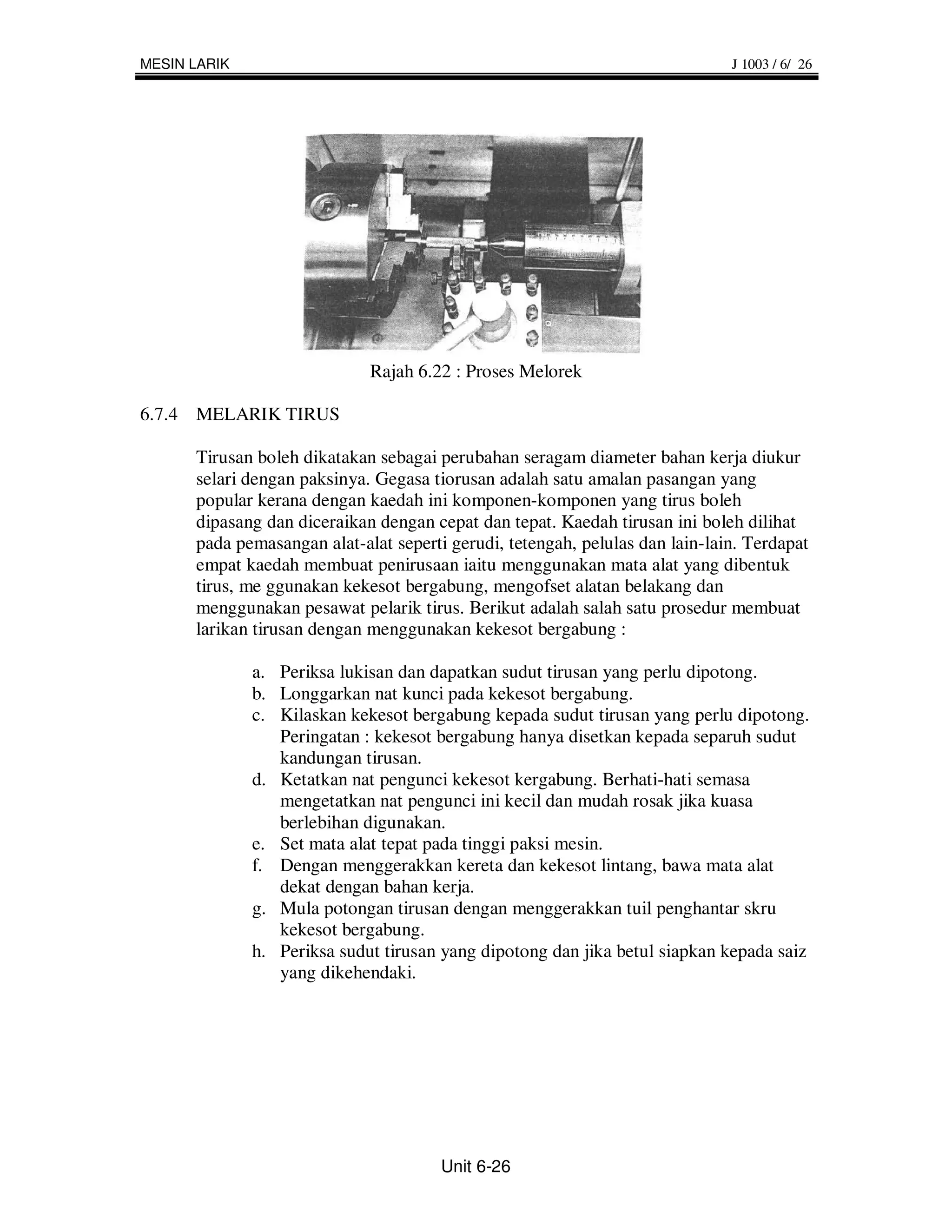 MESIN LARIK J 1003 / 6/ 26

Rajah 6.22 : Proses Melorek

6.7.4 MELARIK TIRUS

Tirusan boleh dikatakan sebagai perubahan seragam diameter bahan kerja diukur selari dengan paksinya. Gegasa tiorusan adalah satu amalan pasangan yang popular kerana dengan kaedah ini komponen-komponen yang tirus boleh dipasang dan diceraikan dengan cepat dan tepat. Kaedah tirusan ini boleh dilihat pada pemasangan alat-alat seperti gerudi, tetengah, pelulas dan lain-lain. Terdapat empat kaedah membuat penirusaan iaitu menggunakan mata alat yang dibentuk tirus, me ggunakan kekesot bergabung, mengofset alatan belakang dan menggunakan pesawat pelarik tirus. Berikut adalah salah satu prosedur membuat larikan tirusan dengan menggunakan kekesot bergabung :

a. Periksa lukisan dan dapatkan sudut tirusan yang perlu dipotong.
b. Longgarkan nat kunci pada kekesot bergabung.
c. Kilaskan kekesot bergabung kepada sudut tirusan yang perlu dipotong. Peringatan : kekesot bergabung hanya disetkan kepada separuh sudut kandungan tirusan.
d. Ketatkan nat pengunci kekesot kergabung. Berhati-hati semasa mengetatkan nat pengunci ini kecil dan mudah rosak jika kuasa berlebihan digunakan.
e. Set mata alat tepat pada tinggi paksi mesin.
f. Dengan menggerakkan kereta dan kekesot lintang, bawa mata alat dekat dengan bahan kerja.
g. Mula potongan tirusan dengan menggerakkan tuil penghantar skru kekesot bergabung.
h. Periksa sudut tirusan yang dipotong dan jika betul siapkan kepada saiz yang dikehendaki.

Unit 6-26